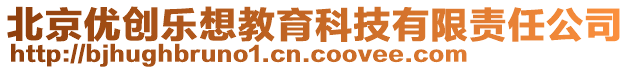 北京优创乐想教育科技有限责任公司
http://bjhughbruno1.cn.coovee.com